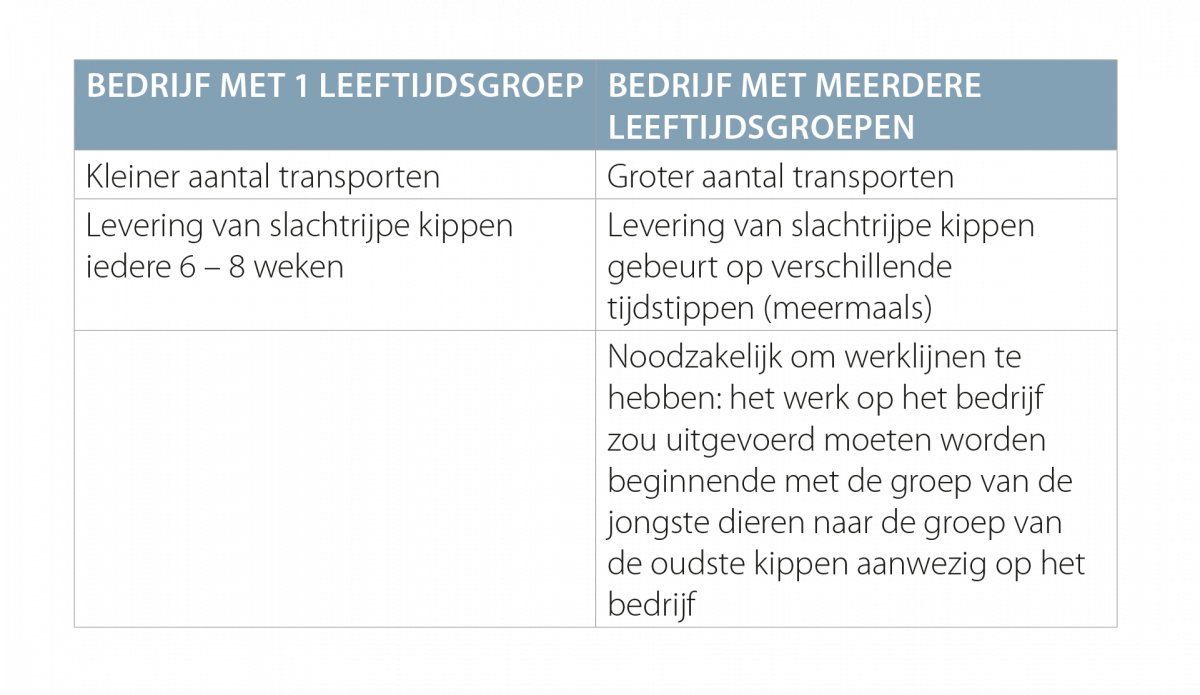 | BEDRIJF MET 1 LEEFTIJDSGROEP | BEDRIJF MET MEERDERE LEEFTIJDSGROEPEN |
|---|---|
| Kleiner aantal transporten | Groter aantal transporten |
| Levering van slachtrijpe kippen iedere 6 – 8 weken | Levering van slachtrijpe kippen gebeurt op verschillende tijdstippen (meermaals) |
| | Noodzakelijk om werklijnen te hebben: het werk op het bedrijf zou uitgevoerd moeten worden beginnende met de groep van de jongste dieren naar de groep van de oudste kippen aanwezig op het bedrijf |